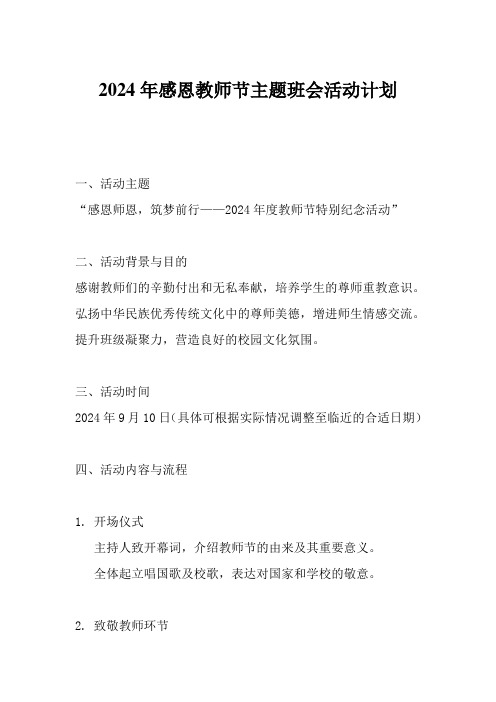 2024 年感恩教师节主题班会活动计划

一、活动主题

“感恩师恩，筑梦前行——2024 年度教师节特别纪念活动”

二、活动背景与目的

感谢教师们的辛勤付出和无私奉献，培养学生的尊师重教意识。

弘扬中华民族优秀传统文化中的尊师美德，增进师生情感交流。

提升班级凝聚力，营造良好的校园文化氛围。

三、活动时间

2024 年 9 月 10 日（具体可根据实际情况调整至临近的合适日期）

四、活动内容与流程

1. 开场仪式

主持人致开幕词，介绍教师节的由来及其重要意义。

全体起立唱国歌及校歌，表达对国家和学校的敬意。

2. 致敬教师环节